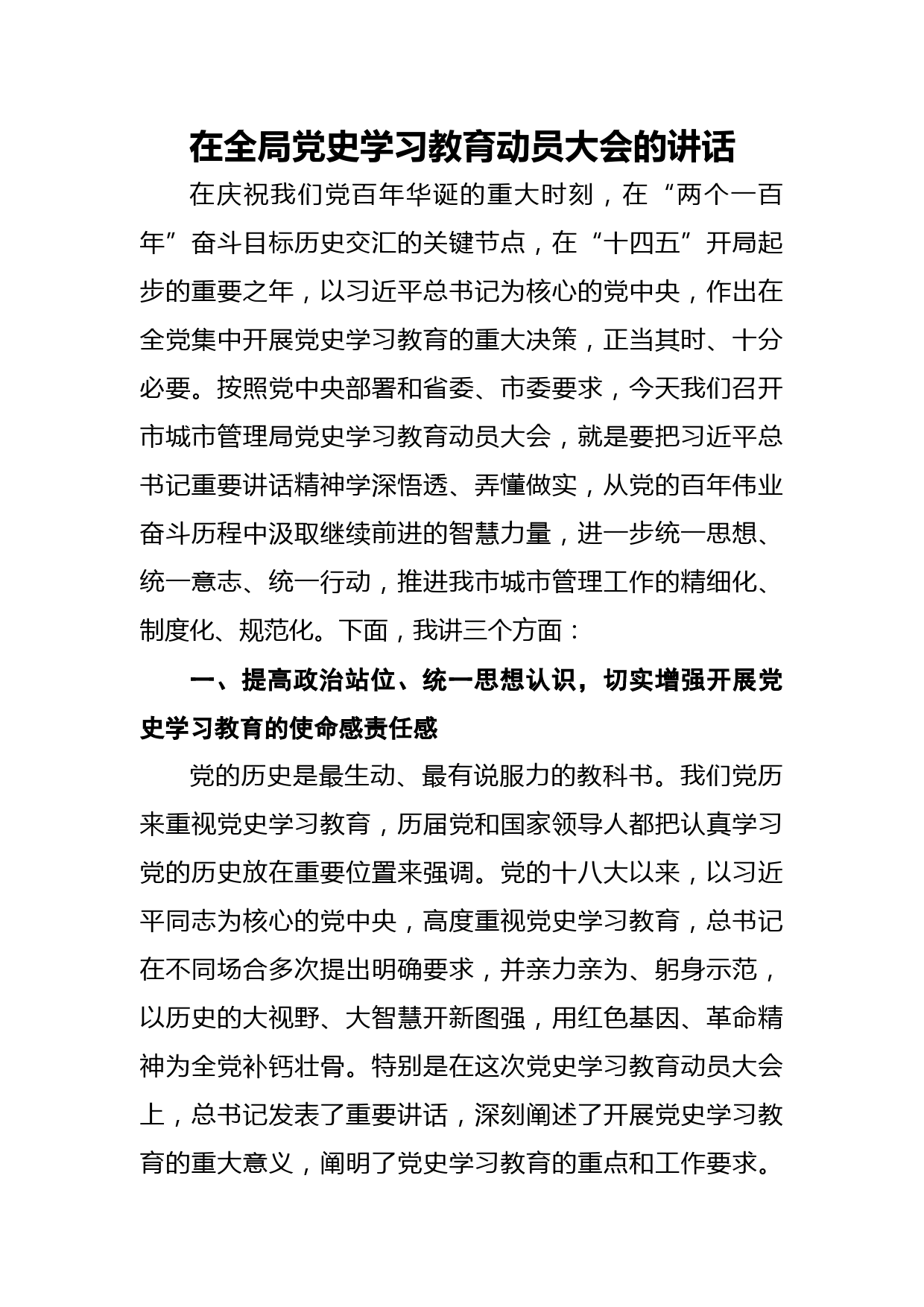 在全局党史学习教育动员大会的讲话

在庆祝我们党百年华诞的重大时刻，在“两个一百年”奋斗目标历史交汇的关键节点，在“十四五”开局起步的重要之年，以习近平总书记为核心的党中央，作出在全党集中开展党史学习教育的重大决策，正当其时、十分必要。按照党中央部署和省委、市委要求，今天我们召开市城市管理局党史学习教育动员大会，就是要把习近平总书记重要讲话精神学深悟透、弄懂做实，从党的百年伟业奋斗历程中汲取继续前进的智慧力量，进一步统一思想、统一意志、统一行动，推进我市城市管理工作的精细化、制度化、规范化。下面，我讲三个方面：

一、提高政治站位、统一思想认识，切实增强开展党史学习教育的使命感责任感

党的历史是最生动、最有说服力的教科书。我们党历来重视党史学习教育，历届党和国家领导人都把认真学习党的历史放在重要位置来强调。党的十八大以来，以习近平同志为核心的党中央，高度重视党史学习教育，总书记在不同场合多次提出明确要求，并亲力亲为、躬身示范，以历史的大视野、大智慧开新图强，用红色基因、革命精神为全党补钙壮骨。特别是在这次党史学习教育动员大会上，总书记发表了重要讲话，深刻阐述了开展党史学习教育的重大意义，阐明了党史学习教育的重点和工作要求。